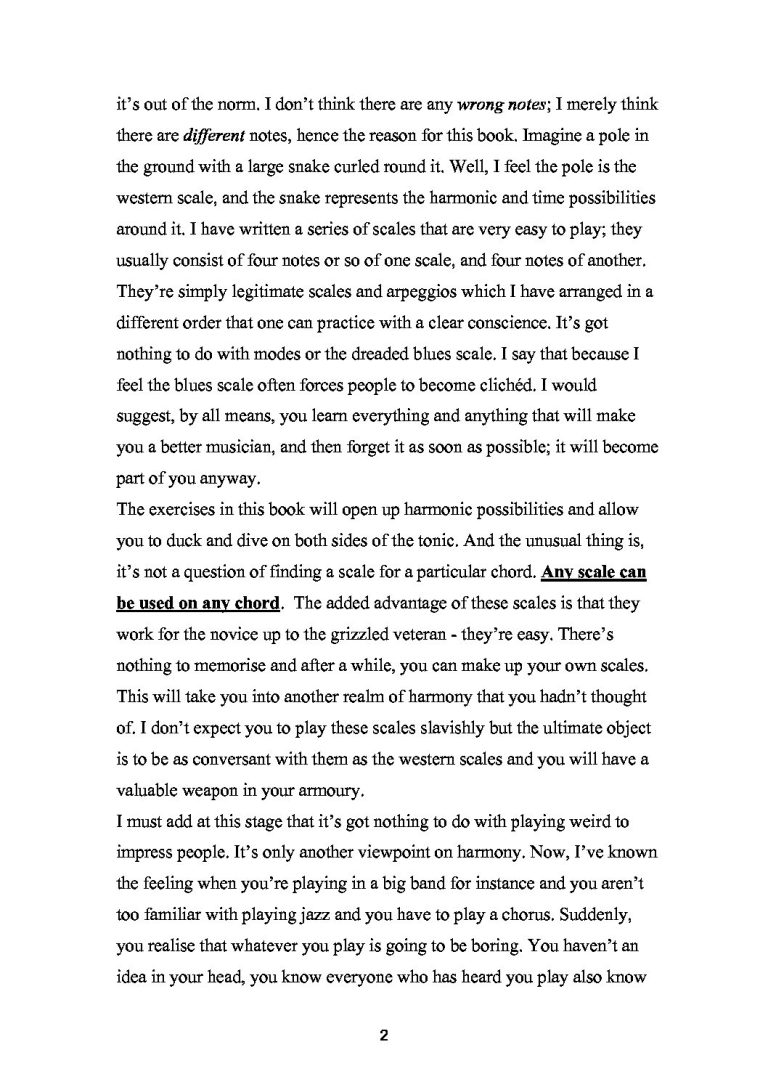 it's out of the norm. I don't think there are any wrong notes; I merely think there are different notes, hence the reason for this book. Imagine a pole in the ground with a large snake curled round it. Well, I feel the pole is the western scale, and the snake represents the harmonic and time possibilities around it. I have written a series of scales that are very easy to play; they usually consist of four notes or so of one scale, and four notes of another. They're simply legitimate scales and arpeggios which I have arranged in a different order that one can practice with a clear conscience. It's got nothing to do with modes or the dreaded blues scale. I say that because I feel the blues scale often forces people to become clichéd. I would suggest, by all means, you learn everything and anything that will make you a better musician, and then forget it as soon as possible; it will become part of you anyway.
The exercises in this book will open up harmonic possibilities and allow you to duck and dive on both sides of the tonic. And the unusual thing is, it's not a question of finding a scale for a particular chord. Any scale can be used on any chord. The added advantage of these scales is that they work for the novice up to the grizzled veteran - they're easy. There's nothing to memorise and after a while, you can make up your own scales. This will take you into another realm of harmony that you hadn't thought of. I don't expect you to play these scales slavishly but the ultimate object is to be as conversant with them as the western scales and you will have a valuable weapon in your armoury.
I must add at this stage that it's got nothing to do with playing weird to impress people. It's only another viewpoint on harmony. Now, I've known the feeling when you're playing in a big band for instance and you aren't too familiar with playing jazz and you have to play a chorus. Suddenly, you realise that whatever you play is going to be boring. You haven't an idea in your head, you know everyone who has heard you play also know

2